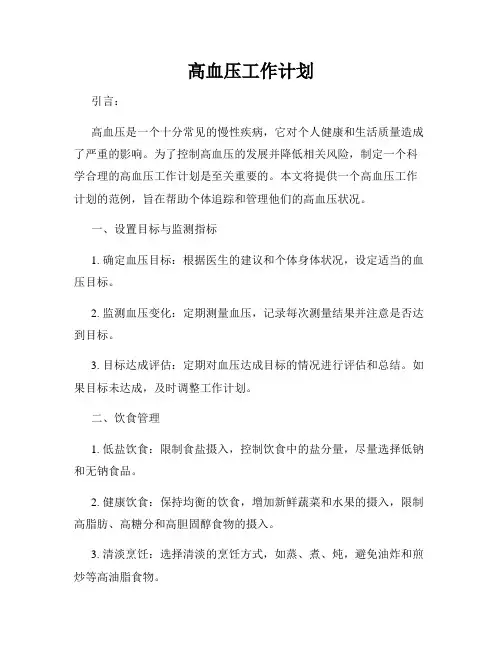 高血压工作计划

引言：

高血压是一个十分常见的慢性疾病，它对个人健康和生活质量造成了严重的影响。为了控制高血压的发展并降低相关风险，制定一个科学合理的高血压工作计划是至关重要的。本文将提供一个高血压工作计划的范例，旨在帮助个体追踪和管理他们的高血压状况。

一、设置目标与监测指标

1. 确定血压目标：根据医生的建议和个体身体状况，设定适当的血压目标。

2. 监测血压变化：定期测量血压，记录每次测量结果并注意是否达到目标。

3. 目标达成评估：定期对血压达成目标的情况进行评估和总结。如果目标未达成，及时调整工作计划。

二、饮食管理

1. 低盐饮食：限制食盐摄入，控制饮食中的盐分量，尽量选择低钠和无钠食品。

2. 健康饮食：保持均衡的饮食，增加新鲜蔬菜和水果的摄入，限制高脂肪、高糖分和高胆固醇食物的摄入。

3. 清淡烹饪：选择清淡的烹饪方式，如蒸、煮、炖，避免油炸和煎炒等高油脂食物。